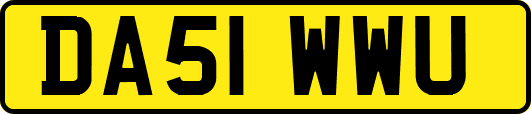 DA51 WWU